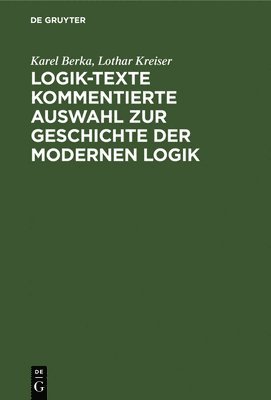 DE GRUYTER

Karel Berka, Lothar Kreiser

LOGIK-TEXTE KOMMENTIERTE AUSWAHL ZUR GESCHICHTE DER MODERNEN LOGIK

DE
G